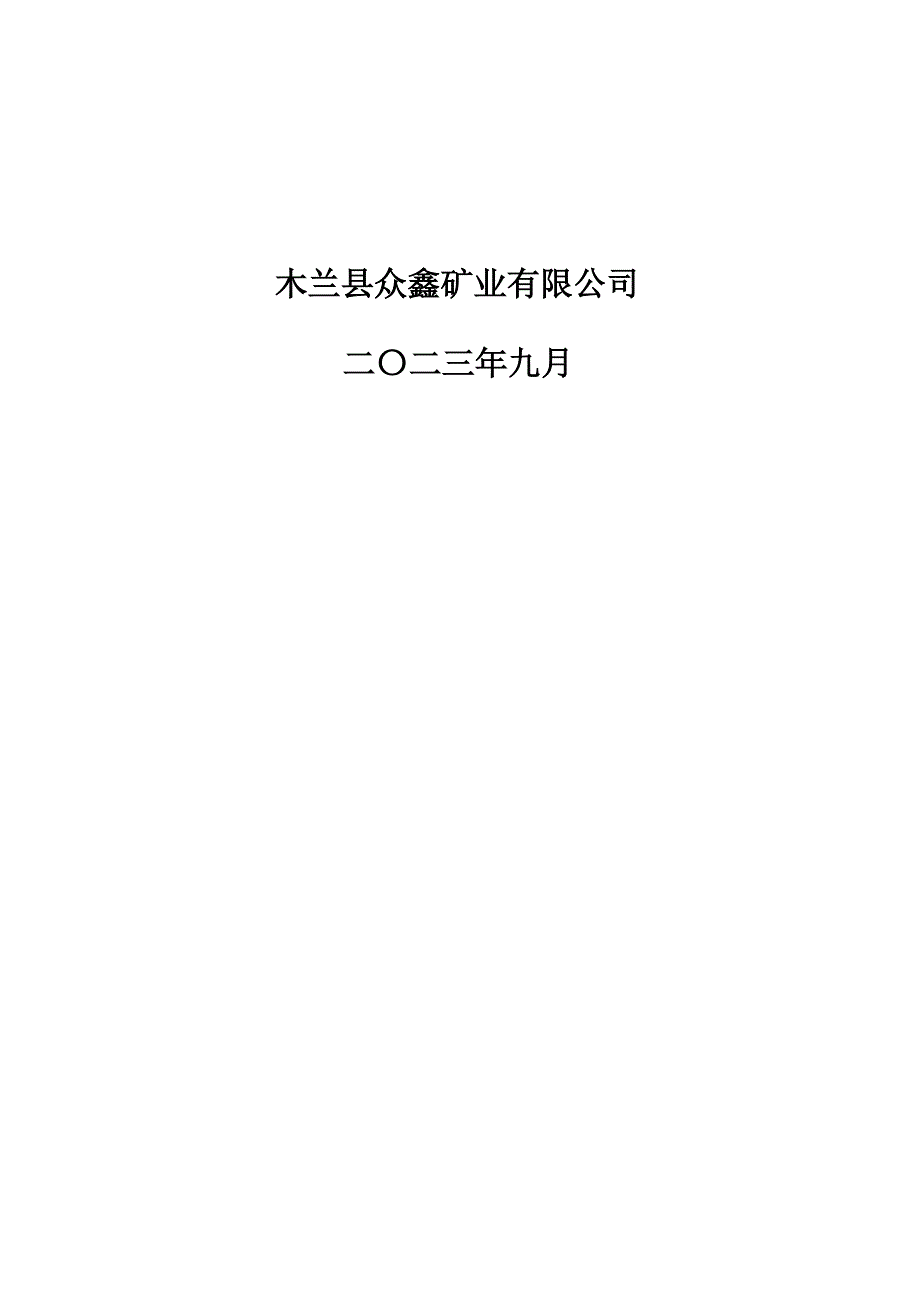 木兰县众鑫矿业有限公司

二〇二三年九月